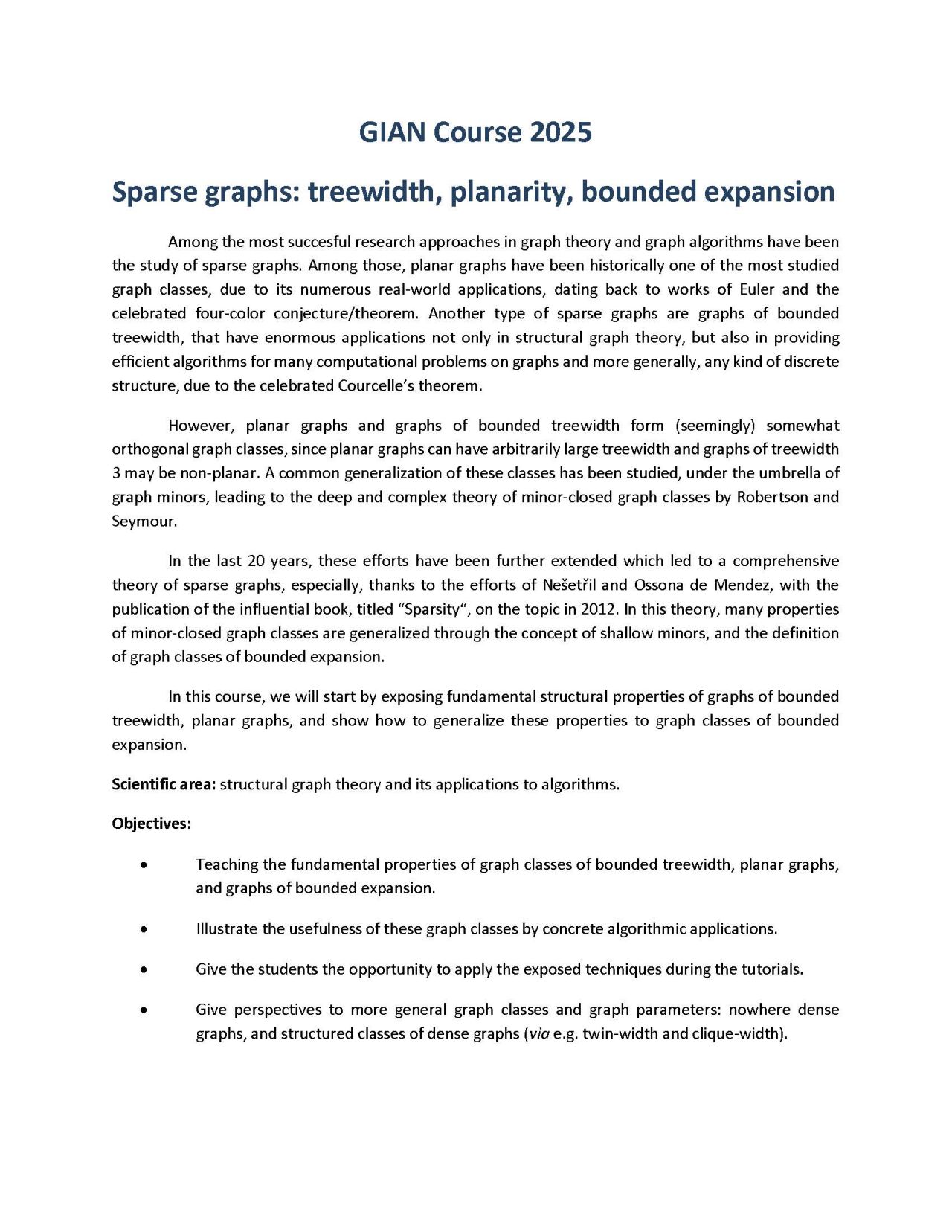 GIAN Course 2025

Sparse graphs: treewidth, planarity, bounded expansion

Among the most succesful research approaches in graph theory and graph algorithms have been the study of sparse graphs. Among those, planar graphs have been historically one of the most studied graph classes, due to its numerous real-world applications, dating back to works of Euler and the celebrated four-color conjecture/theorem. Another type of sparse graphs are graphs of bounded treewidth, that have enormous applications not only in structural graph theory, but also in providing efficient algorithms for many computational problems on graphs and more generally, any kind of discrete structure, due to the celebrated Courcelle's theorem.

However, planar graphs and graphs of bounded treewidth form (seemingly) somewhat orthogonal graph classes, since planar graphs can have arbitrarily large treewidth and graphs of treewidth 3 may be non-planar. A common generalization of these classes has been studied, under the umbrella of graph minors, leading to the deep and complex theory of minor-closed graph classes by Robertson and Seymour.

In the last 20 years, these efforts have been further extended which led to a comprehensive theory of sparse graphs, especially, thanks to the efforts of Nešetřil and Ossona de Mendez, with the publication of the influential book, titled "Sparsity", on the topic in 2012. In this theory, many properties of minor-closed graph classes are generalized through the concept of shallow minors, and the definition of graph classes of bounded expansion.

In this course, we will start by exposing fundamental structural properties of graphs of bounded treewidth, planar graphs, and show how to generalize these properties to graph classes of bounded expansion.

Scientific area: structural graph theory and its applications to algorithms.

Objectives:

• Teaching the fundamental properties of graph classes of bounded treewidth, planar graphs, and graphs of bounded expansion.

• Illustrate the usefulness of these graph classes by concrete algorithmic applications.

• Give the students the opportunity to apply the exposed techniques during the tutorials.

• Give perspectives to more general graph classes and graph parameters: nowhere dense graphs, and structured classes of dense graphs (via e.g. twin-width and clique-width).